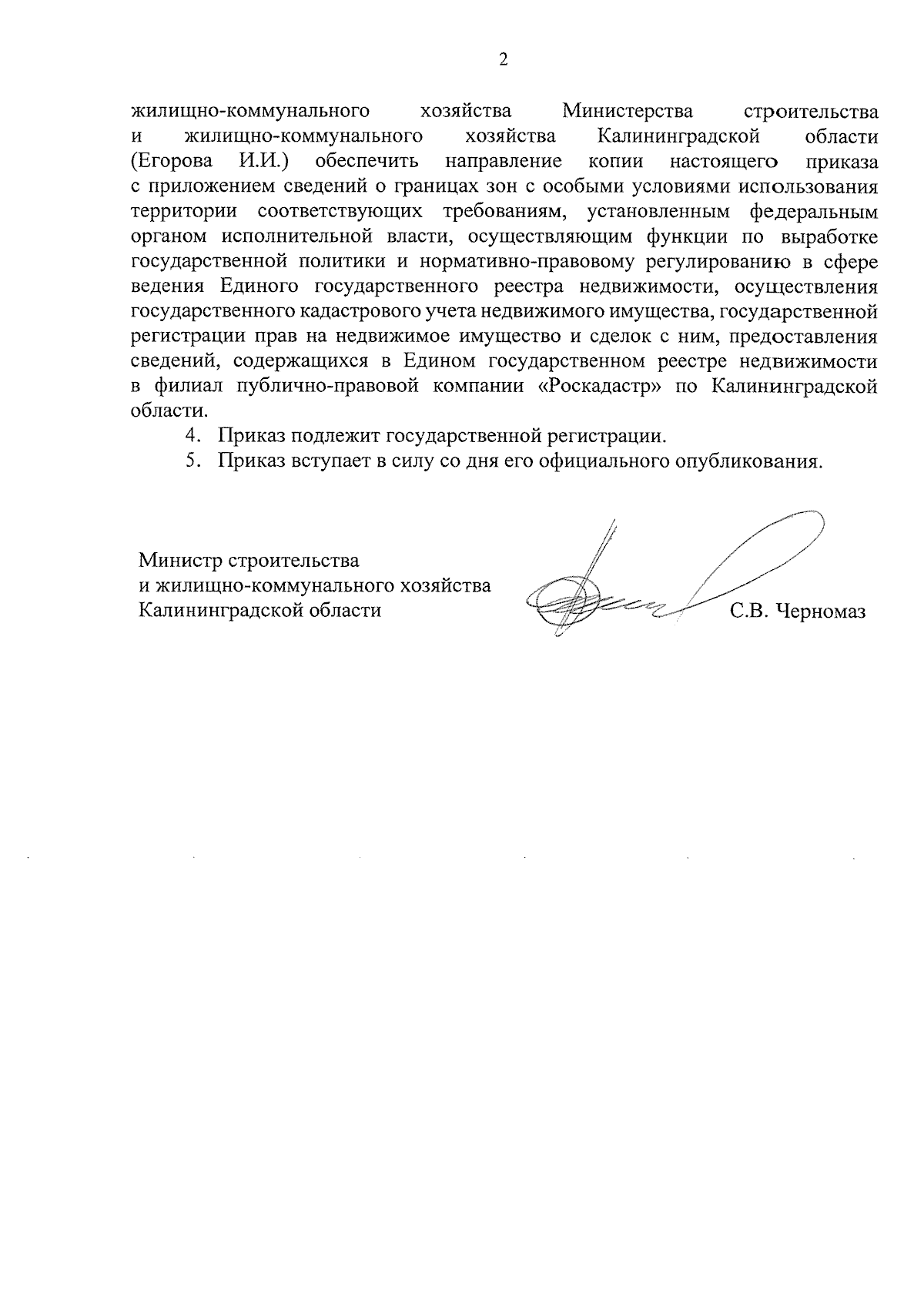 2

жилищно-коммунального хозяйства Министерства строительства и жилищно-коммунального хозяйства Калининградской области (Егорова И.И.) обеспечить направление копии настоящего приказа с приложением сведений о границах зон с особыми условиями использования территории соответствующих требованиям, установленным федеральным органом исполнительной власти, осуществляющим функции по выработке государственной политики и нормативно-правовому регулированию в сфере ведения Единого государственного реестра недвижимости, осуществления государственного кадастрового учета недвижимого имущества, государственной регистрации прав на недвижимое имущество и сделок с ним, предоставления сведений, содержащихся в Едином государственном реестре недвижимости в филиал публично-правовой компании «Роскадастр» по Калининградской области.

4. Приказ подлежит государственной регистрации.

5. Приказ вступает в силу со дня его официального опубликования.

Министр строительства
и жилищно-коммунального хозяйства
Калининградской области

С.В. Черномаз